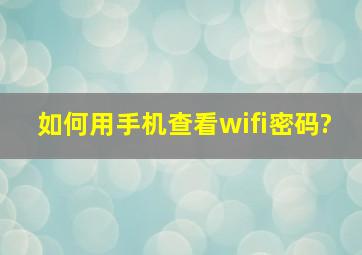 如何用手机查看wifi密码?